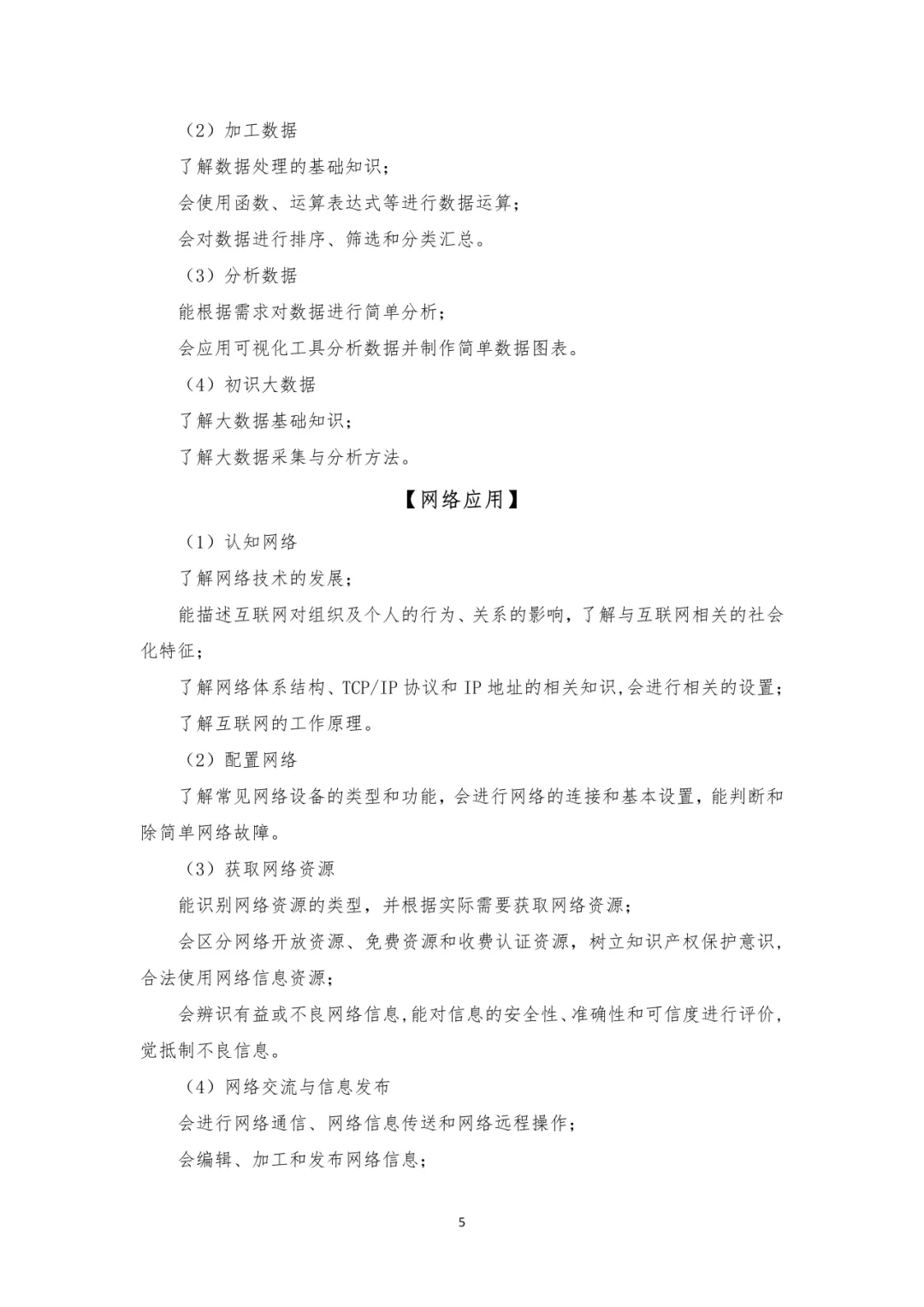 （2）加工数据

了解数据处理的基础知识；

会使用函数、运算表达式等进行数据运算；

会对数据进行排序、筛选和分类汇总。

（3）分析数据

能根据需求对数据进行简单分析；

会应用可视化工具分析数据并制作简单数据图表。

（4）初识大数据

了解大数据基础知识；

了解大数据采集与分析方法。

【网络应用】

（1）认知网络

了解网络技术的发展；

能描述互联网对组织及个人的行为、关系的影响，了解与互联网相关的社会化特征；

了解网络体系结构、TCP/IP 协议和 IP 地址的相关知识,会进行相关的设置；

了解互联网的工作原理。

（2）配置网络

了解常见网络设备的类型和功能，会进行网络的连接和基本设置，能判断和除简单网络故障。

（3）获取网络资源

能识别网络资源的类型，并根据实际需要获取网络资源；

会区分网络开放资源、免费资源和收费认证资源，树立知识产权保护意识，合法使用网络信息资源；

会辨识有益或不良网络信息,能对信息的安全性、准确性和可信度进行评价，觉抵制不良信息。

（4）网络交流与信息发布

会进行网络通信、网络信息传送和网络远程操作；

会编辑、加工和发布网络信息；

5